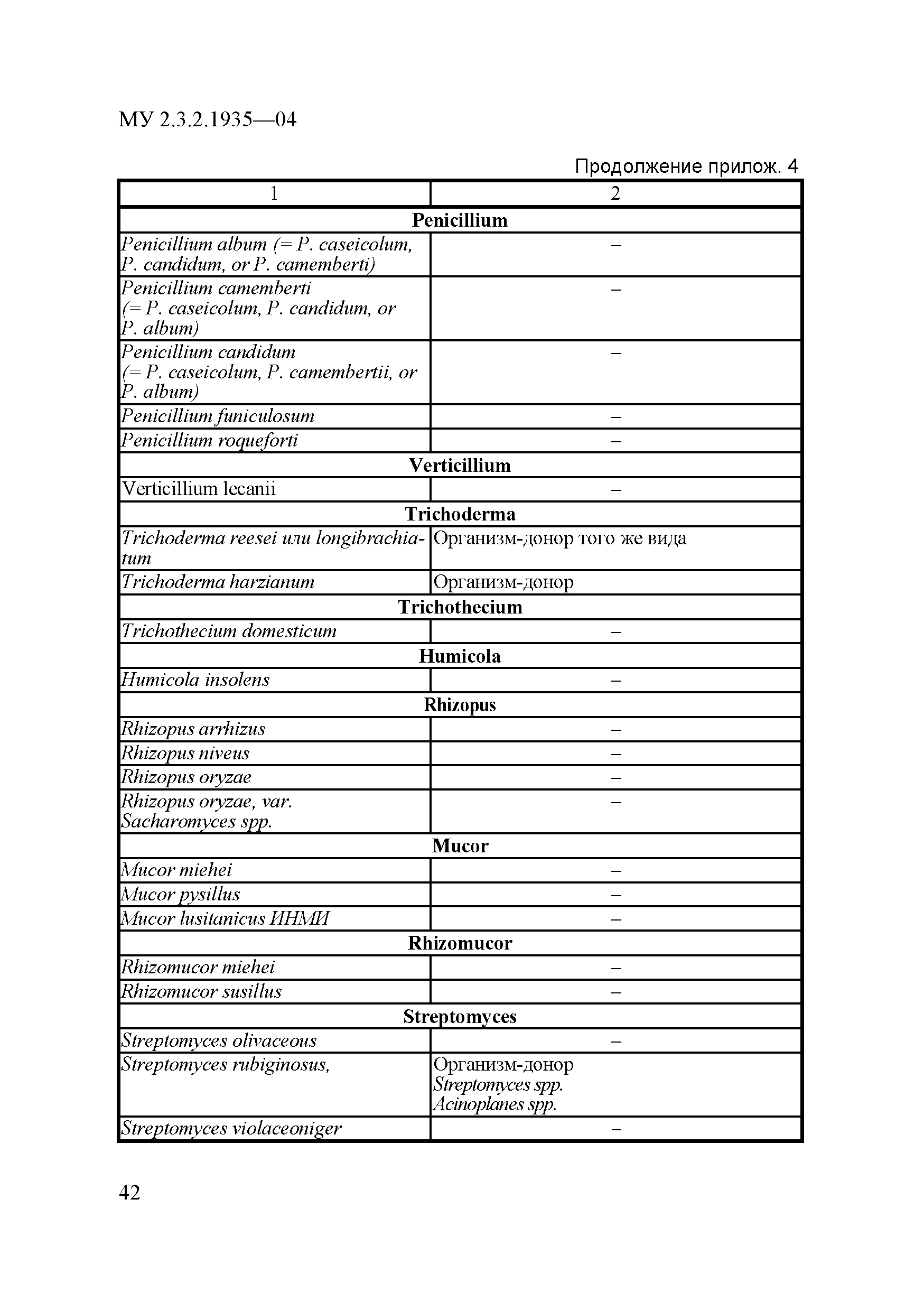 МУ 2.3.2.1935—04

Продолжение прилож. 4

| 1 | 2 |
|---|---|
| **Penicillium** | |
| Penicillium album (= P. caseicolum, P. candidum, or P. camemberti) | – |
| Penicillium camemberti (= P. caseicolum, P. candidum, or P. album) | – |
| Penicillium candidum (= P. caseicolum, P. camembertii, or P. album) | – |
| Penicillium funiculosum | – |
| Penicillium roqueforti | – |
| **Verticillium** | |
| Verticillium lecanii | – |
| **Trichoderma** | |
| Trichoderma reesei или longibrachiatum | Организм-донор того же вида |
| Trichoderma harzianum | Организм-донор |
| **Trichothecium** | |
| Trichothecium domesticum | – |
| **Humicola** | |
| Humicola insolens | – |
| **Rhizopus** | |
| Rhizopus arrhizus | – |
| Rhizopus niveus | – |
| Rhizopus oryzae | – |
| Rhizopus oryzae, var. Sacharomyces spp. | – |
| **Mucor** | |
| Mucor miehei | – |
| Mucor pysillus | – |
| Mucor lusitanicus ИНМИ | – |
| **Rhizomucor** | |
| Rhizomucor miehei | – |
| Rhizomucor susillus | – |
| **Streptomyces** | |
| Streptomyces olivaceous | – |
| Streptomyces rubiginosus, | Организм-донор Streptomyces spp. Acinoplanes spp. |
| Streptomyces violaceoniger | – |

42